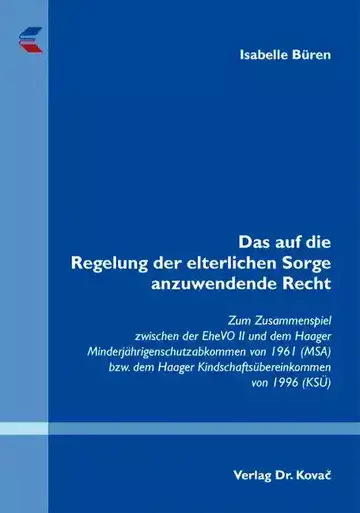 Isabelle Büren

Das auf die Regelung der elterlichen Sorge anzuwendende Recht

Zum Zusammenspiel zwischen der EheVO II und dem Haager Minderjährigenschutzabkommen von 1961 (MSA) bzw. dem Haager Kindschaftsübereinkommen von 1996 (KSÜ)

Verlag Dr. Kovač